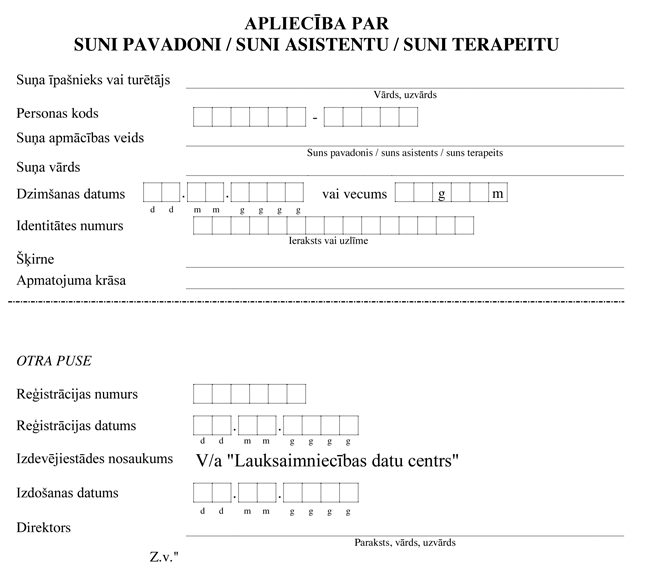 APLIECĪBA PAR
SUNI PAVADONI / SUNI ASISTENTU / SUNI TERAPEITU

Suņa īpašnieks vai turētājs
Vārds, uzvārds

Personas kods -

Suņa apmācības veids
Suns pavadonis / suns asistents / suns terapeits

Suņa vārds

Dzimšanas datums . . vai vecums g m
d d m m g g g g

Identitātes numurs
Ieraksts vai uzlīme

Šķirne

Apmatojuma krāsa

OTRA PUSE

Reģistrācijas numurs

Reģistrācijas datums . .
d d m m g g g g

Izdevējiestādes nosaukums V/a "Lauksaimniecības datu centrs"

Izdošanas datums . .
d d m m g g g g

Direktors
Paraksts, vārds, uzvārds

Z.v."